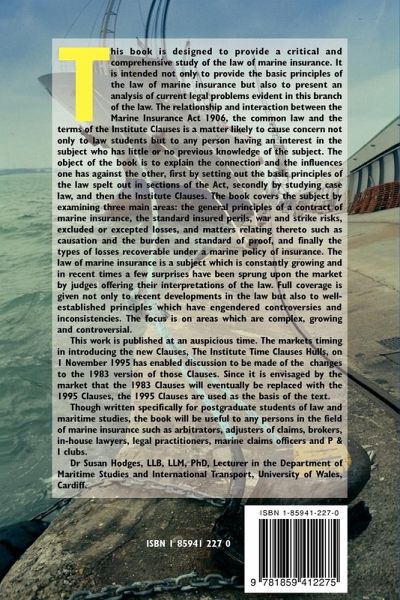 This book is designed to provide a critical and comprehensive study of the law of marine insurance. It is intended not only to provide the basic principles of the law of marine insurance but also to present an analysis of current legal problems evident in this branch of the law. The relationship and interaction between the Marine Insurance Act 1906, the common law and the terms of the Institute Clauses is a matter likely to cause concern not only to law students but to any person having an interest in the subject who has little or no previous knowledge of the subject. The object of the book is to explain the connection and the influences one has against the other, first by setting out the basic principles of the law spelt out in sections of the Act, secondly by studying case law, and then the Institute Clauses. The book covers the subject by examining three main areas: the general principles of a contract of marine insurance, the standard insured perils, war and strike risks, excluded or excepted losses, and matters relating thereto such as causation and the burden and standard of proof, and finally the types of losses recoverable under a marine policy of insurance. The law of marine insurance is a subject which is constantly growing and in recent times a few surprises have been sprung upon the market by judges offering their interpretations of the law. Full coverage is given not only to recent developments in the law but also to well-established principles which have engendered controversies and inconsistencies. The focus is on areas which are complex, growing and controversial.

This work is published at an auspicious time. The markets timing in introducing the new Clauses, The Institute Time Clauses Hulls, on 1 November 1995 has enabled discussion to be made of the changes to the 1983 version of those Clauses. Since it is envisaged by the market that the 1983 Clauses will eventually be replaced with the 1995 Clauses, the 1995 Clauses are used as the basis of the text.

Though written specifically for postgraduate students of law and maritime studies, the book will be useful to any persons in the field of marine insurance such as arbitrators, adjusters of claims, brokers, in-house lawyers, legal practitioners, marine claims officers and P & I clubs.

Dr Susan Hodges, LLB, LLM, PhD, Lecturer in the Department of Maritime Studies and International Transport, University of Wales, Cardiff.

ISBN 1 85941 227 0

ISBN 1-85941-227-0

9 781859 412275